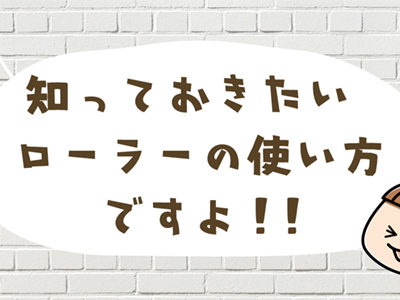 知っておきたい
ローラーの使い方
ですよ!!